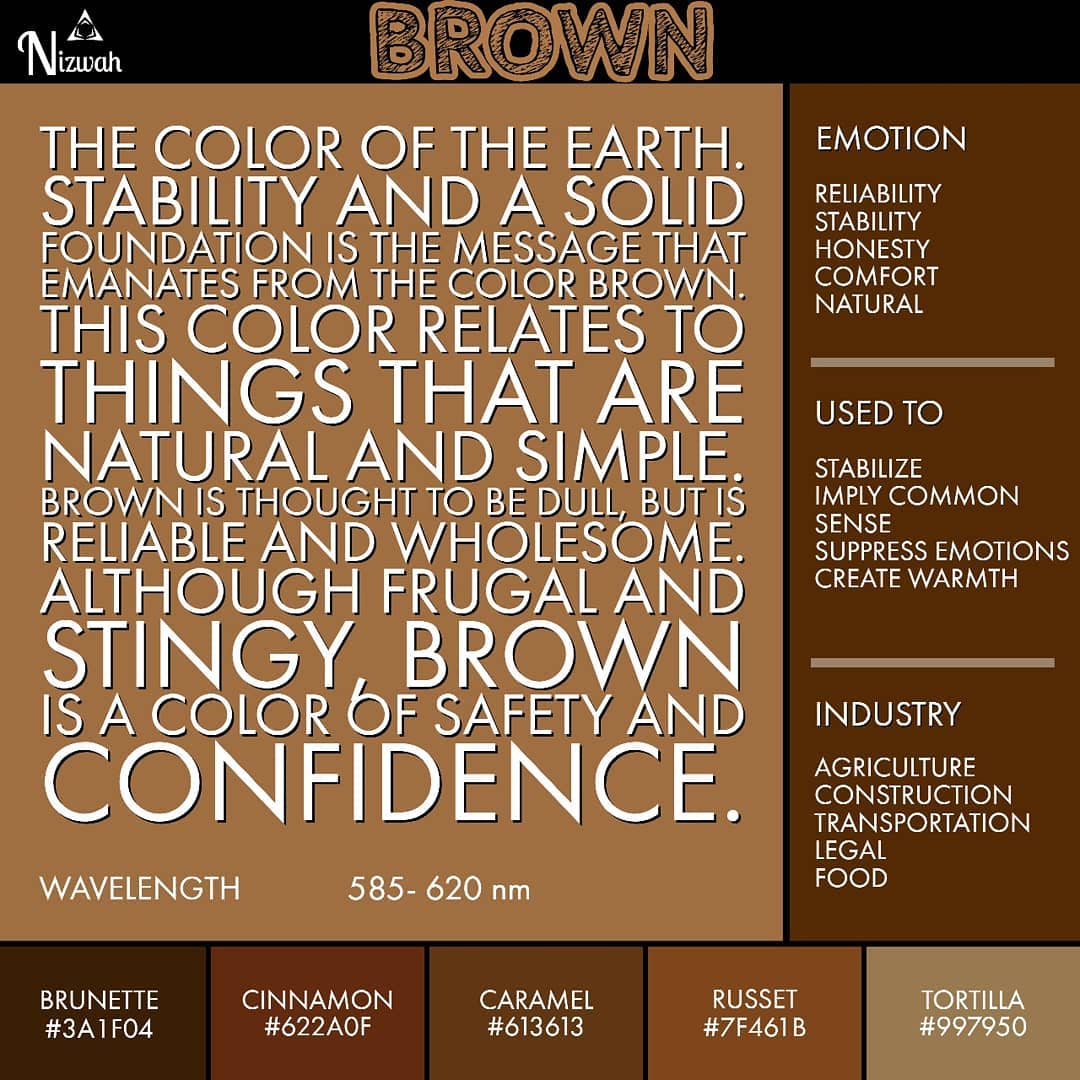 Nizwah

BROWN

THE COLOR OF THE EARTH. STABILITY AND A SOLID FOUNDATION IS THE MESSAGE THAT EMANATES FROM THE COLOR BROWN. THIS COLOR RELATES TO THINGS THAT ARE NATURAL AND SIMPLE. BROWN IS THOUGHT TO BE DULL, BUT IS RELIABLE AND WHOLESOME. ALTHOUGH FRUGAL AND STINGY, BROWN IS A COLOR OF SAFETY AND CONFIDENCE.

WAVELENGTH 585- 620 nm

EMOTION

RELIABILITY
STABILITY
HONESTY
COMFORT
NATURAL

USED TO

STABILIZE
IMPLY COMMON SENSE
SUPPRESS EMOTIONS
CREATE WARMTH

INDUSTRY

AGRICULTURE
CONSTRUCTION
TRANSPORTATION
LEGAL
FOOD

BRUNETTE
#3A1F04

CINNAMON
#622A0F

CARAMEL
#613613

RUSSET
#7F461B

TORTILLA
#997950